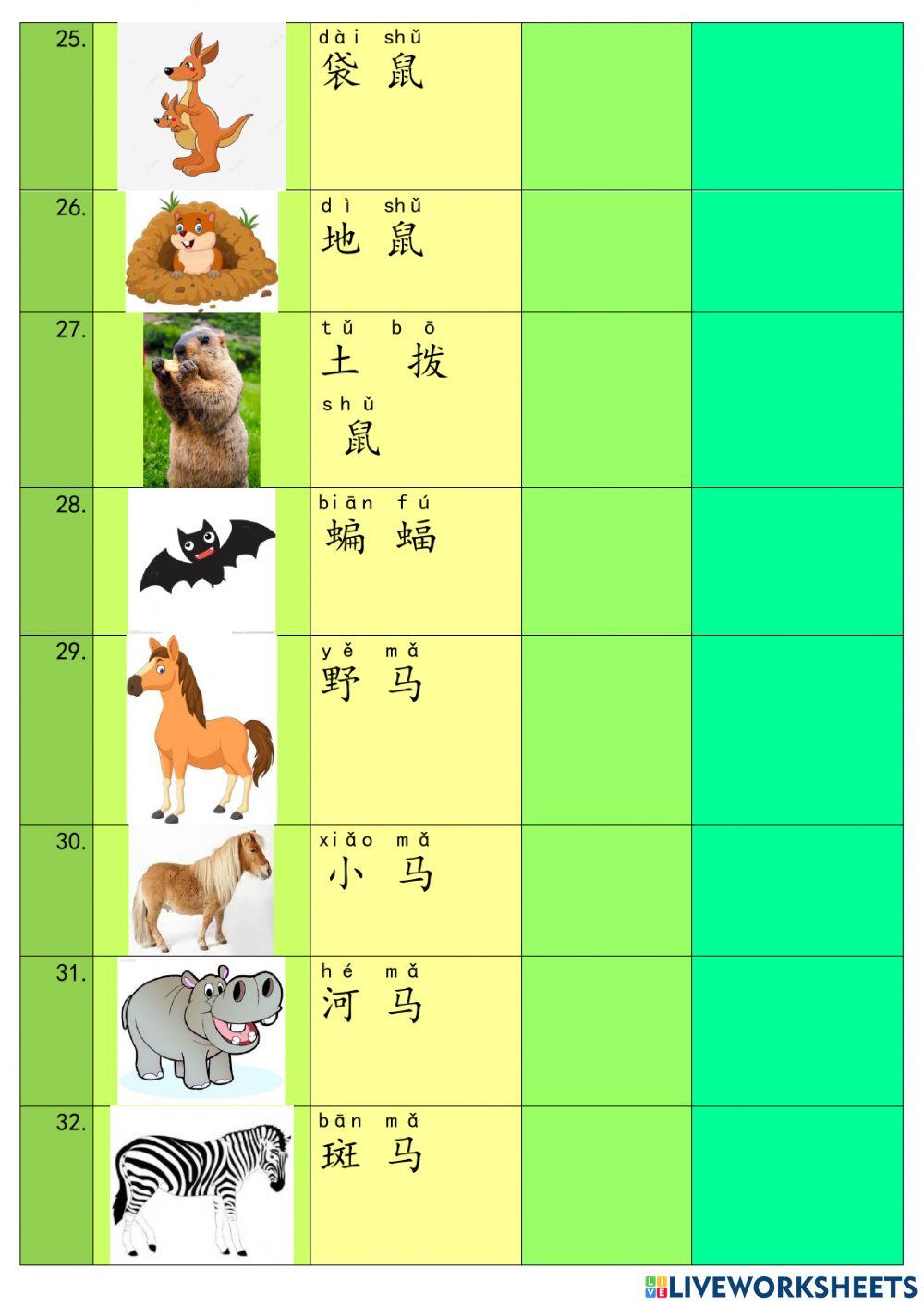 | 25. |  | dài shǔ 袋鼠 |  |  |
|---|---|---|---|---|
| 26. |  | dì shǔ 地鼠 |  |  |
| 27. |  | tǔ bō shǔ 土拨鼠 |  |  |
| 28. |  | biān fú 蝙蝠 |  |  |
| 29. |  | yě mǎ 野马 |  |  |
| 30. |  | xiǎo mǎ 小马 |  |  |
| 31. |  | hé mǎ 河马 |  |  |
| 32. |  | bān mǎ 斑马 |  |  |

LIVEWORKSHEETS